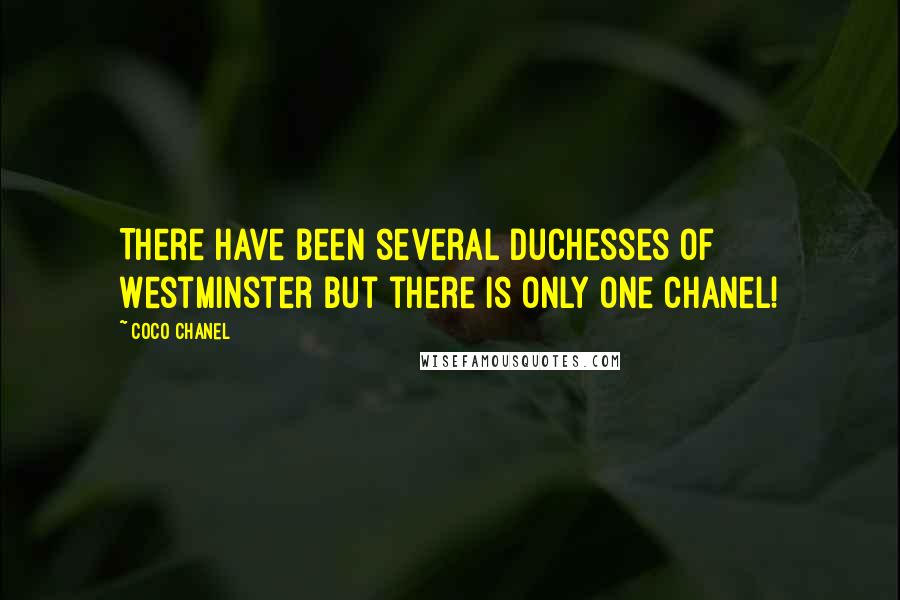 THERE HAVE BEEN SEVERAL DUCHESSES OF WESTMINSTER BUT THERE IS ONLY ONE CHANEL!
~ COCO CHANEL
WISEFAMOUSQUOTES.COM